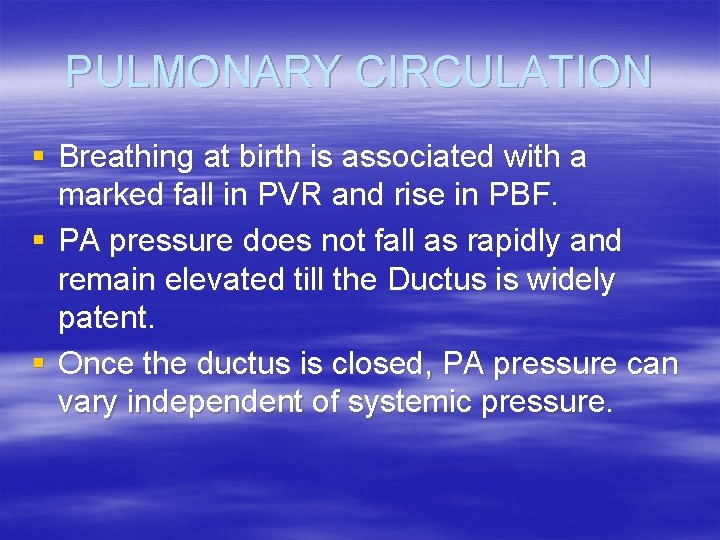 PULMONARY CIRCULATION

• Breathing at birth is associated with a marked fall in PVR and rise in PBF.
• PA pressure does not fall as rapidly and remain elevated till the Ductus is widely patent.
• Once the ductus is closed, PA pressure can vary independent of systemic pressure.